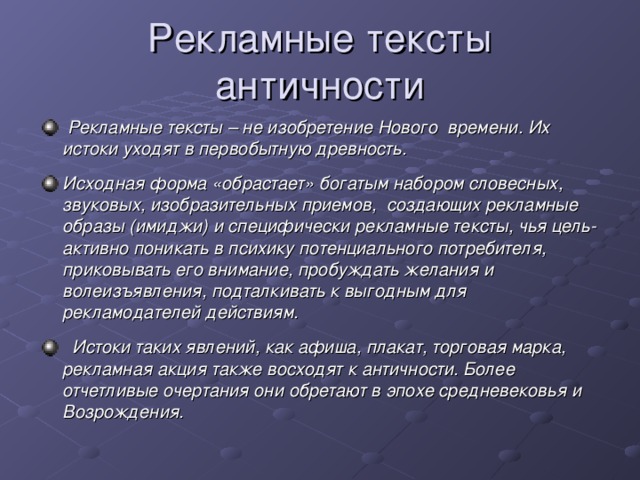 Рекламные тексты античности

Рекламные тексты – не изобретение Нового времени. Их истоки уходят в первобытную древность.

Исходная форма «обрастает» богатым набором словесных, звуковых, изобразительных приемов, создающих рекламные образы (имиджи) и специфически рекламные тексты, чья цель- активно поникать в психику потенциального потребителя, приковывать его внимание, пробуждать желания и волеизъявления, подталкивать к выгодным для рекламодателей действиям.

Истоки таких явлений, как афиша, плакат, торговая марка, рекламная акция также восходят к античности. Более отчетливые очертания они обретают в эпохе средневековья и Возрождения.